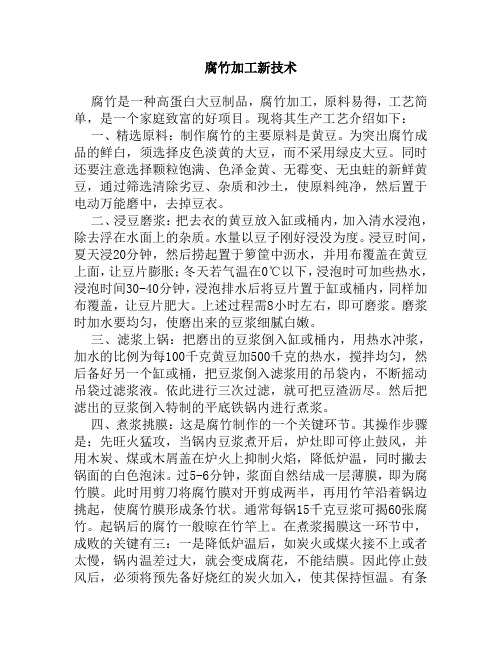 腐竹加工新技术

腐竹是一种高蛋白大豆制品，腐竹加工，原料易得，工艺简单，是一个家庭致富的好项目。现将其生产工艺介绍如下：

一、精选原料：制作腐竹的主要原料是黄豆。为突出腐竹成品的鲜白，须选择皮色淡黄的大豆，而不采用绿皮大豆。同时还要注意选择颗粒饱满、色泽金黄、无霉变、无虫蛀的新鲜黄豆，通过筛选清除劣豆、杂质和沙土，使原料纯净，然后置于电动万能磨中，去掉豆衣。

二、浸豆磨浆：把去衣的黄豆放入缸或桶内，加入清水浸泡，除去浮在水面上的杂质。水量以豆子刚好浸没为度。浸豆时间，夏天浸20分钟，然后捞起置于箩筐中沥水，并用布覆盖在黄豆上面，让豆片膨胀；冬天若气温在0℃以下，浸泡时可加些热水，浸泡时间30-40分钟，浸泡排水后将豆片置于缸或桶内，同样加布覆盖，让豆片肥大。上述过程需8小时左右，即可磨浆。磨浆时加水要均匀，使磨出来的豆浆细腻白嫩。

三、滤浆上锅：把磨出的豆浆倒入缸或桶内，用热水冲浆，加水的比例为每100千克黄豆加500千克的热水，搅拌均匀，然后备好另一个缸或桶，把豆浆倒入滤浆用的吊袋内，不断摇动吊袋过滤浆液。依此进行三次过滤，就可把豆渣沥尽。然后把滤出的豆浆倒入特制的平底铁锅内进行煮浆。

四、煮浆挑膜：这是腐竹制作的一个关键环节。其操作步骤是：先旺火猛攻，当锅内豆浆煮开后，炉灶即可停止鼓风，并用木炭、煤或木屑盖在炉火上抑制火焰，降低炉温，同时撇去锅面的白色泡沫。过5-6分钟，浆面自然结成一层薄膜，即为腐竹膜。此时用剪刀将腐竹膜对开剪成两半，再用竹竿沿着锅边挑起，使腐竹膜形成条竹状。通常每锅15千克豆浆可揭60张腐竹。起锅后的腐竹一般晾在竹竿上。在煮浆揭膜这一环节中，成败的关键有三：一是降低炉温后，如炭火或煤火接不上或者太慢，锅内温差过大，就会变成腐花，不能结膜。因此停止鼓风后，必须将预先备好烧红的炭火加入，使其保持恒温。有条